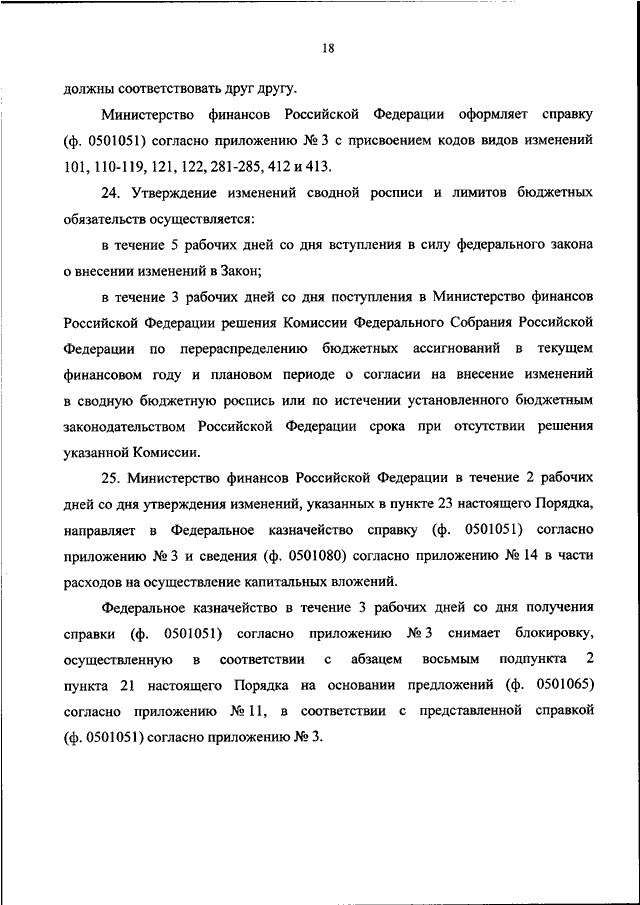 18

должны соответствовать друг другу.

Министерство финансов Российской Федерации оформляет справку (ф. 0501051) согласно приложению № 3 с присвоением кодов видов изменений 101, 110-119, 121, 122, 281-285, 412 и 413.

24. Утверждение изменений сводной росписи и лимитов бюджетных обязательств осуществляется:

в течение 5 рабочих дней со дня вступления в силу федерального закона о внесении изменений в Закон;

в течение 3 рабочих дней со дня поступления в Министерство финансов Российской Федерации решения Комиссии Федерального Собрания Российской Федерации по перераспределению бюджетных ассигнований в текущем финансовом году и плановом периоде о согласии на внесение изменений в сводную бюджетную роспись или по истечении установленного бюджетным законодательством Российской Федерации срока при отсутствии решения указанной Комиссии.

25. Министерство финансов Российской Федерации в течение 2 рабочих дней со дня утверждения изменений, указанных в пункте 23 настоящего Порядка, направляет в Федеральное казначейство справку (ф. 0501051) согласно приложению № 3 и сведения (ф. 0501080) согласно приложению № 14 в части расходов на осуществление капитальных вложений.

Федеральное казначейство в течение 3 рабочих дней со дня получения справки (ф. 0501051) согласно приложению № 3 снимает блокировку, осуществленную в соответствии с абзацем восьмым подпункта 2 пункта 21 настоящего Порядка на основании предложений (ф. 0501065) согласно приложению № 11, в соответствии с представленной справкой (ф. 0501051) согласно приложению № 3.